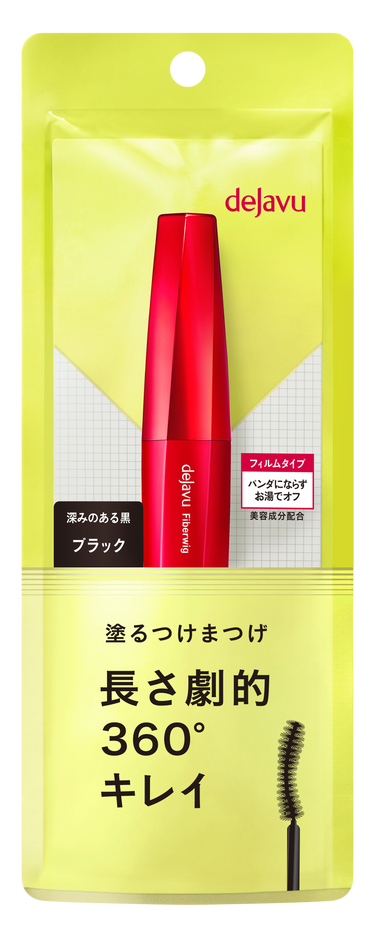 dejavu

dejavu Fiberwig

フィルムタイプ

パンダにならず
お湯でオフ

美容成分配合

深みのある黒

ブラック

塗るつけまつげ

長さ劇的
360°
キレイ